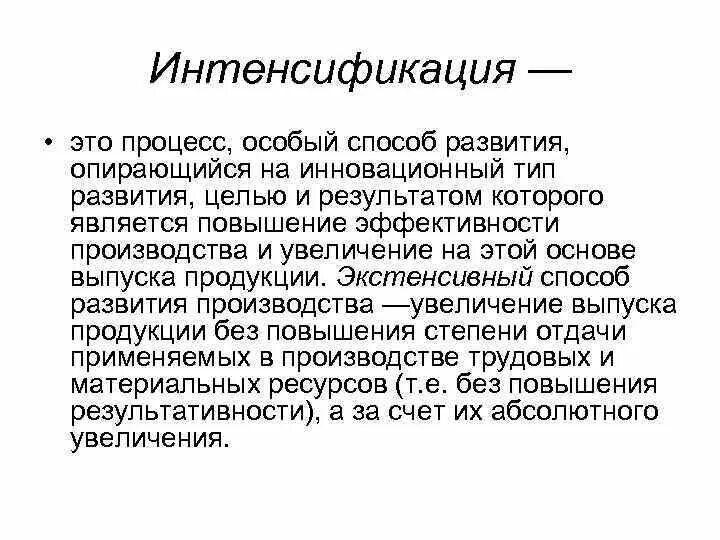 Интенсификация —

• это процесс, особый способ развития, опирающийся на инновационный тип развития, целью и результатом которого является повышение эффективности производства и увеличение на этой основе выпуска продукции. Экстенсивный способ развития производства —увеличение выпуска продукции без повышения степени отдачи применяемых в производстве трудовых и материальных ресурсов (т.е. без повышения результативности), а за счет их абсолютного увеличения.